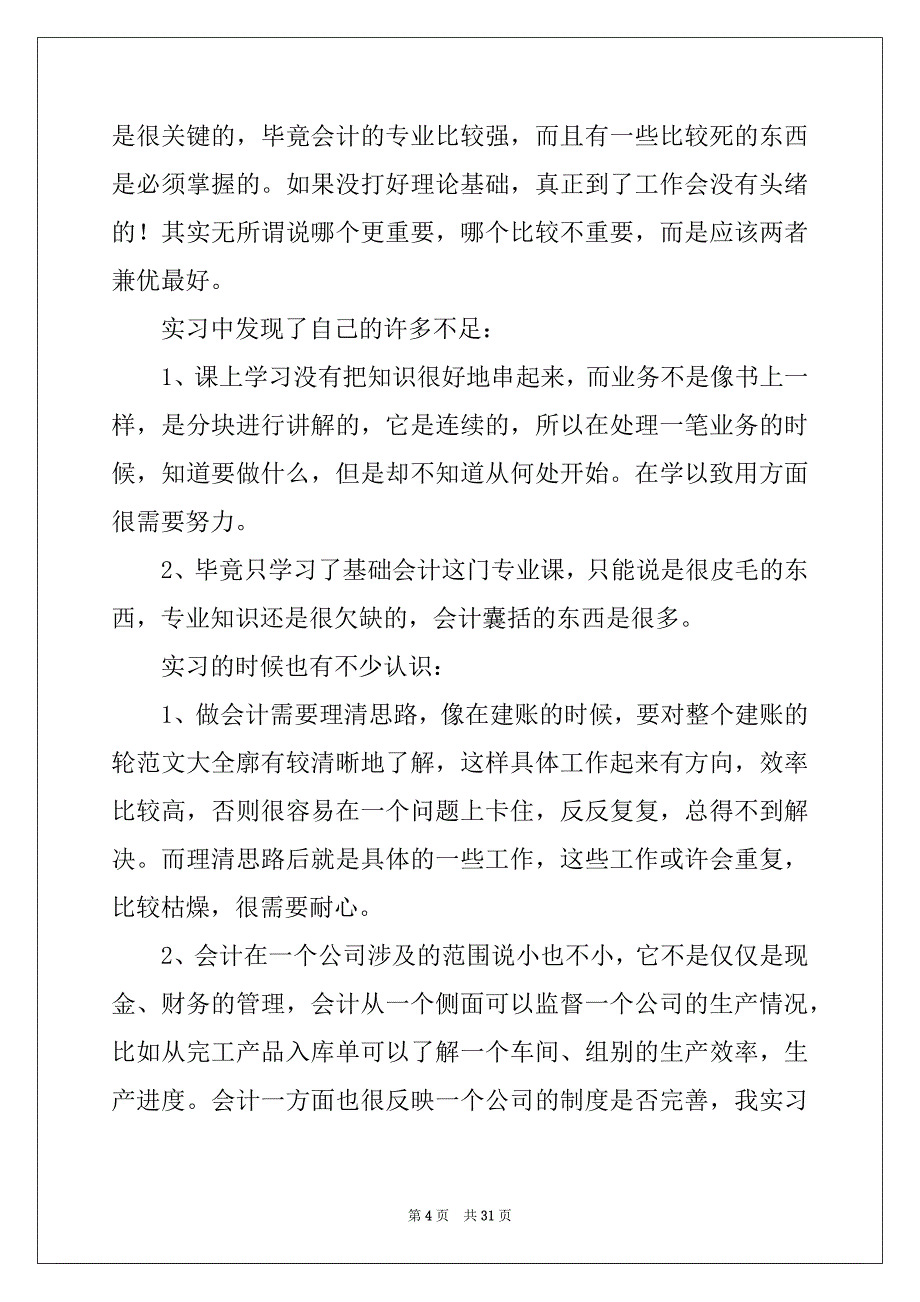 是很关键的，毕竟会计的专业比较强，而且有一些比较死的东西是必须掌握的。如果没打好理论基础，真正到了工作会没有头绪的！其实无所谓说哪个更重要，哪个比较不重要，而是应该两者兼优最好。

实习中发现了自己的许多不足：

1、课上学习没有把知识很好地串起来，而业务不是像书上一样，是分块进行讲解的，它是连续的，所以在处理一笔业务的时候，知道要做什么，但是却不知道从何处开始。在学以致用方面很需要努力。

2、毕竟只学习了基础会计这门专业课，只能说是很皮毛的东西，专业知识还是很欠缺的，会计囊括的东西是很多。

实习的时候也有不少认识：

1、做会计需要理清思路，像在建账的时候，要对整个建账的轮范文大全廓有较清晰地了解，这样具体工作起来有方向，效率比较高，否则很容易在一个问题上卡住，反反复复，总得不到解决。而理清思路后就是具体的一些工作，这些工作或许会重复，比较枯燥，很需要耐心。

2、会计在一个公司涉及的范围说小也不小，它不是仅仅是现金、财务的管理，会计从一个侧面可以监督一个公司的生产情况，比如从完工产品入库单可以了解一个车间、组别的生产效率，生产进度。会计一方面也很反映一个公司的制度是否完善，我实习

第 4 页　共 31 页